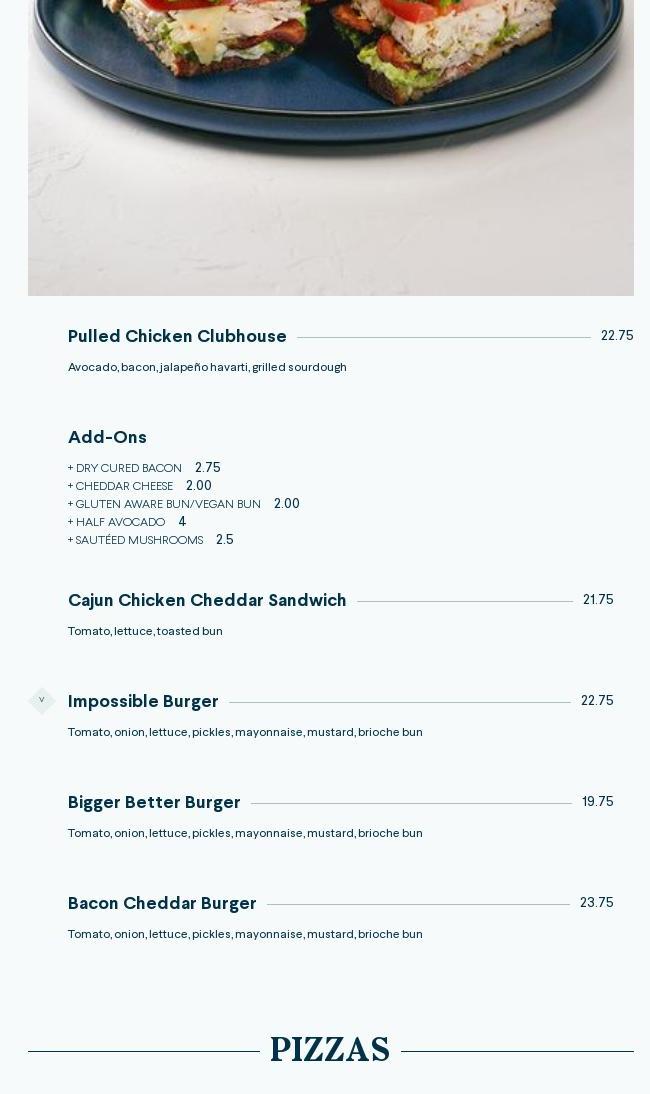 Pulled Chicken Clubhouse 22.75

Avocado, bacon, jalapeño havarti, grilled sourdough

Add-Ons

+ DRY CURED BACON 2.75
+ CHEDDAR CHEESE 2.00
+ GLUTEN AWARE BUN/VEGAN BUN 2.00
+ HALF AVOCADO 4
+ SAUTÉED MUSHROOMS 2.5

Cajun Chicken Cheddar Sandwich 21.75

Tomato, lettuce, toasted bun

V

Impossible Burger 22.75

Tomato, onion, lettuce, pickles, mayonnaise, mustard, brioche bun

Bigger Better Burger 19.75

Tomato, onion, lettuce, pickles, mayonnaise, mustard, brioche bun

Bacon Cheddar Burger 23.75

Tomato, onion, lettuce, pickles, mayonnaise, mustard, brioche bun

PIZZAS